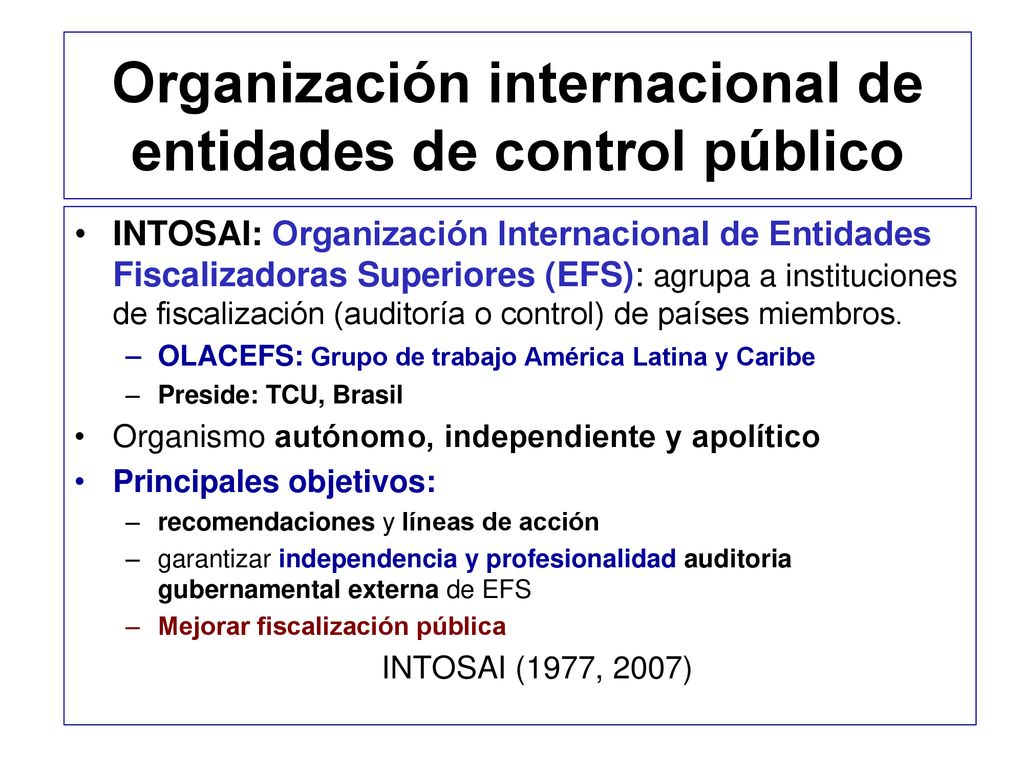 Organización internacional de entidades de control público

• INTOSAI: Organización Internacional de Entidades Fiscalizadoras Superiores (EFS): agrupa a instituciones de fiscalización (auditoría o control) de países miembros.
– OLACEFS: Grupo de trabajo América Latina y Caribe
– Preside: TCU, Brasil
• Organismo autónomo, independiente y apolítico
• Principales objetivos:
– recomendaciones y líneas de acción
– garantizar independencia y profesionalidad auditoria gubernamental externa de EFS
– Mejorar fiscalización pública

INTOSAI (1977, 2007)